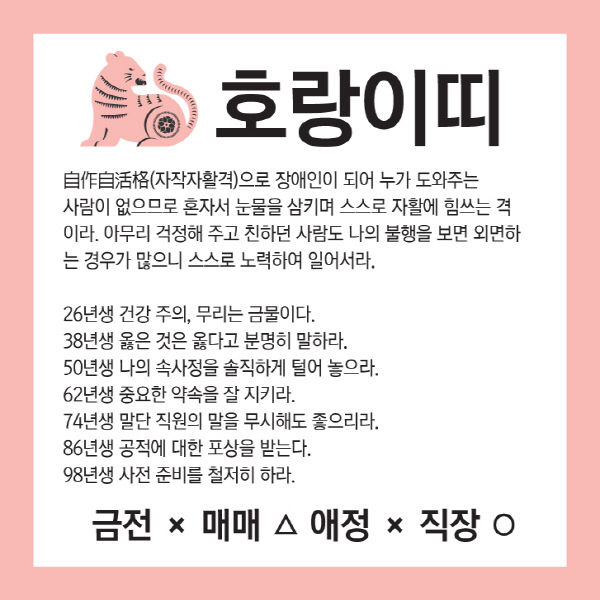 호랑이띠

自作自活格(자작자활격)으로 장애인이 되어 누가 도와주는 사람이 없으므로 혼자서 눈물을 삼키며 스스로 자활에 힘쓰는 격이라. 아무리 걱정해 주고 친하던 사람도 나의 불행을 보면 외면하는 경우가 많으니 스스로 노력하여 일어서라.

26년생 건강 주의, 무리는 금물이다.
38년생 옳은 것은 옳다고 분명히 말하라.
50년생 나의 속사정을 솔직하게 털어 놓으라.
62년생 중요한 약속을 잘 지키라.
74년생 말단 직원의 말을 무시해도 좋으리라.
86년생 공적에 대한 포상을 받는다.
98년생 사전 준비를 철저히 하라.

금전 × 매매 △ 애정 × 직장 ○